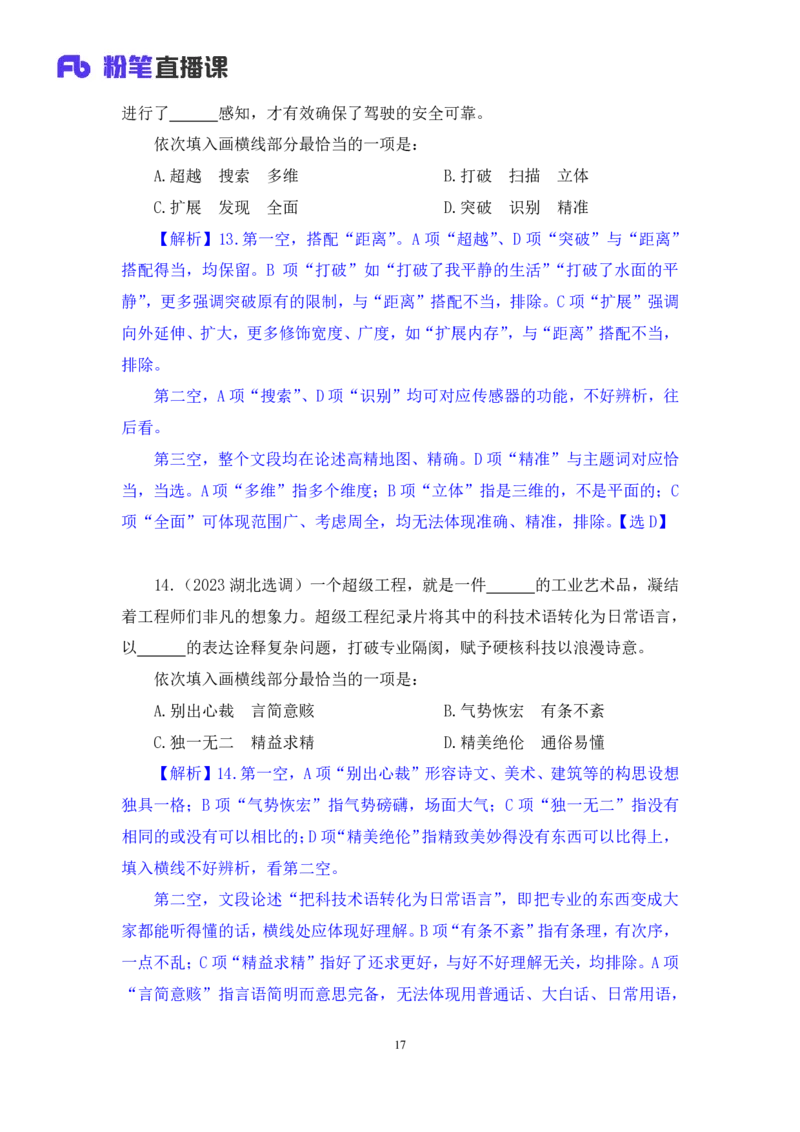 Fb 粉笔直播课

进行了______感知，才有效确保了驾驶的安全可靠。

依次填入画横线部分最恰当的一项是：

A.超越　搜索　多维　　B.打破　扫描　立体

C.扩展　发现　全面　　D.突破　识别　精准

【解析】13.第一空，搭配“距离”。A 项“超越”、D 项“突破”与“距离”搭配得当，均保留。B 项“打破”如“打破了我平静的生活”“打破了水面的平静”，更多强调突破原有的限制，与“距离”搭配不当，排除。C 项“扩展”强调向外延伸、扩大，更多修饰宽度、广度，如“扩展内存”，与“距离”搭配不当，排除。

第二空，A 项“搜索”、D 项“识别”均可对应传感器的功能，不好辨析，往后看。

第三空，整个文段均在论述高精地图、精确。D 项“精准”与主题词对应恰当，当选。A 项“多维”指多个维度；B 项“立体”指是三维的，不是平面的；C 项“全面”可体现范围广、考虑周全，均无法体现准确、精准，排除。【选 D】

14.（2023 湖北选调）一个超级工程，就是一件______的工业艺术品，凝结着工程师们非凡的想象力。超级工程纪录片将其中的科技术语转化为日常语言，以______的表达诠释复杂问题，打破专业隔阂，赋予硬核科技以浪漫诗意。

依次填入画横线部分最恰当的一项是：

A.别出心裁　言简意赅　　B.气势恢宏　有条不紊

C.独一无二　精益求精　　D.精美绝伦　通俗易懂

【解析】14.第一空，A 项“别出心裁”形容诗文、美术、建筑等的构思设想独具一格；B 项“气势恢宏”指气势磅礴，场面大气；C 项“独一无二”指没有相同的或没有可以相比的；D 项“精美绝伦”指精致美妙得没有东西可以比得上，填入横线不好辨析，看第二空。

第二空，文段论述“把科技术语转化为日常语言”，即把专业的东西变成大家都能听得懂的话，横线处应体现好理解。B 项“有条不紊”指有条理，有次序，一点不乱；C 项“精益求精”指好了还求更好，与好不好理解无关，均排除。A 项“言简意赅”指言语简明而意思完备，无法体现用普通话、大白话、日常用语，

17